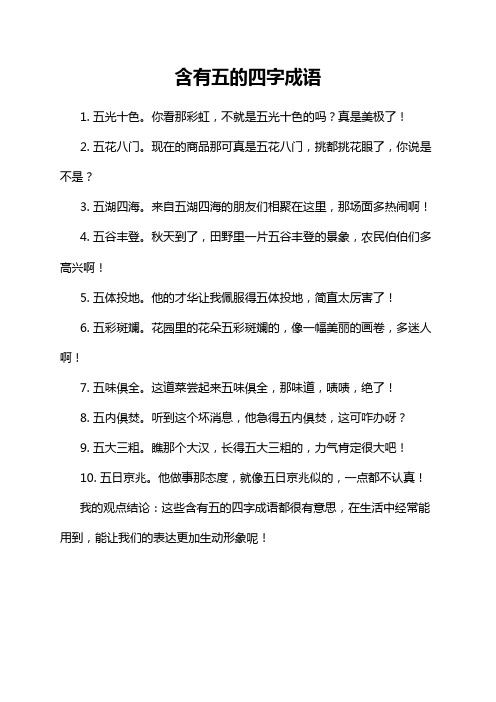 含有五的四字成语

1. 五光十色。你看那彩虹，不就是五光十色的吗？真是美极了！

2. 五花八门。现在的商品那可真是五花八门，挑都挑花眼了，你说是不是？

3. 五湖四海。来自五湖四海的朋友们相聚在这里，那场面多热闹啊！

4. 五谷丰登。秋天到了，田野里一片五谷丰登的景象，农民伯伯们多高兴啊！

5. 五体投地。他的才华让我佩服得五体投地，简直太厉害了！

6. 五彩斑斓。花园里的花朵五彩斑斓的，像一幅美丽的画卷，多迷人啊！

7. 五味俱全。这道菜尝起来五味俱全，那味道，啧啧，绝了！

8. 五内俱焚。听到这个坏消息，他急得五内俱焚，这可咋办呀？

9. 五大三粗。瞧那个大汉，长得五大三粗的，力气肯定很大吧！

10. 五日京兆。他做事那态度，就像五日京兆似的，一点都不认真！

我的观点结论：这些含有五的四字成语都很有意思，在生活中经常能用到，能让我们的表达更加生动形象呢！